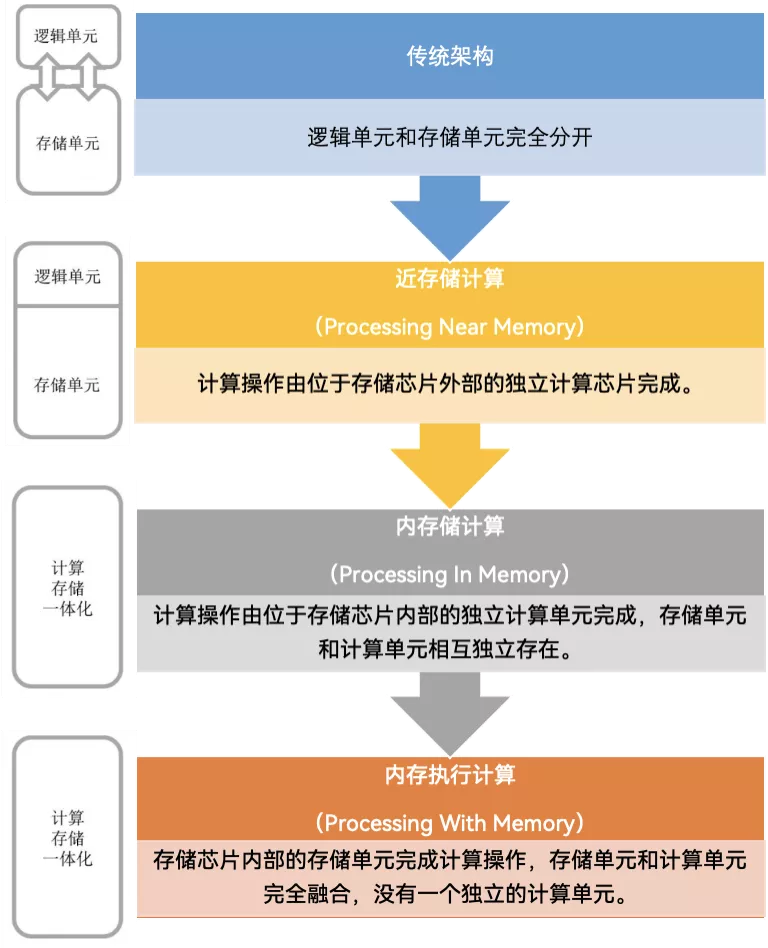 逻辑单元

存储单元

传统架构

逻辑单元和存储单元完全分开

逻辑单元

存储单元

近存储计算

（Processing Near Memory）

计算操作由位于存储芯片外部的独立计算芯片完成。

计算
存储
一体化

内存储计算

（Processing In Memory）

计算操作由位于存储芯片内部的独立计算单元完成，存储单元和计算单元相互独立存在。

计算
存储
一体化

内存执行计算

（Processing With Memory）

存储芯片内部的存储单元完成计算操作，存储单元和计算单元完全融合，没有一个独立的计算单元。